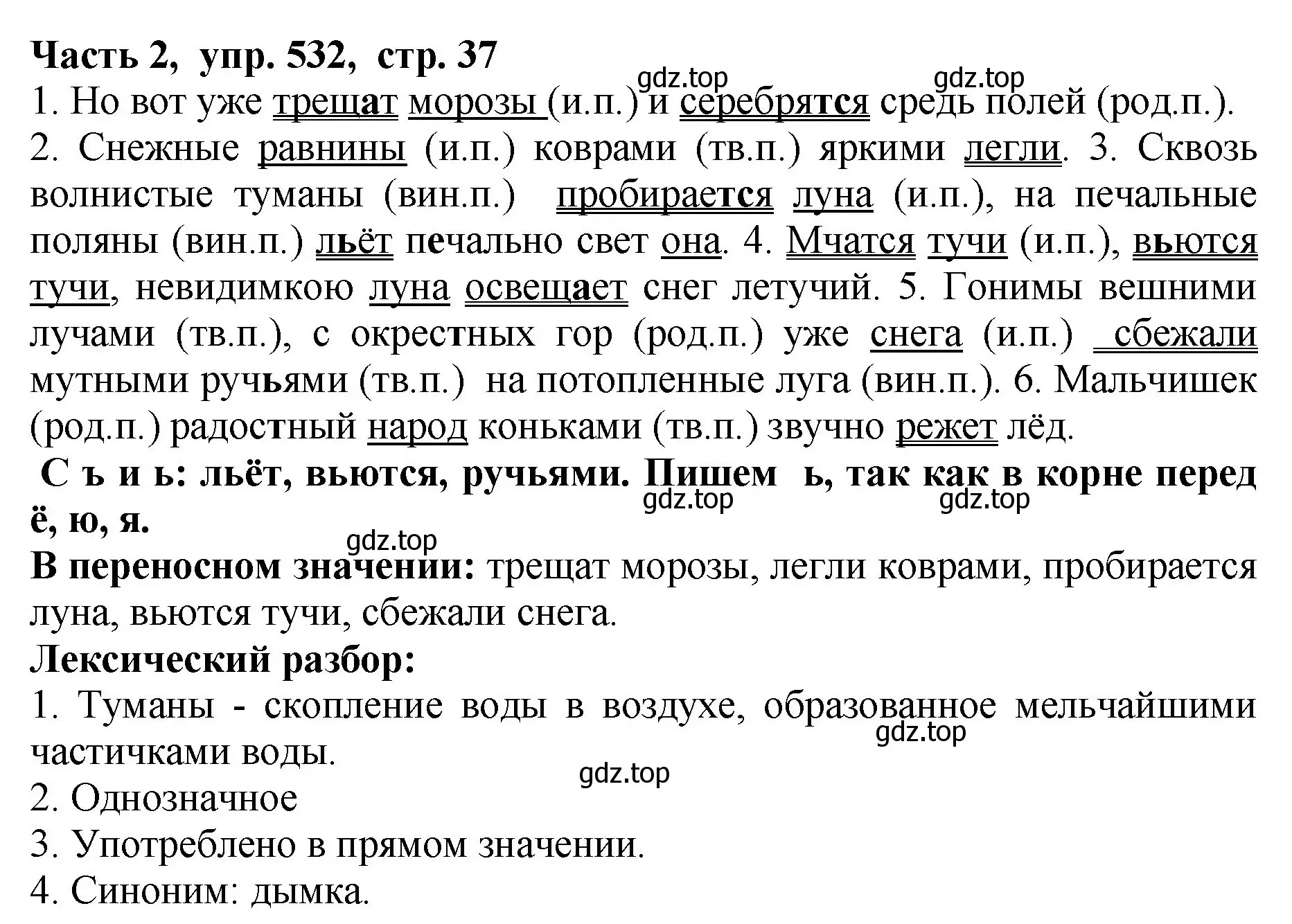 Часть 2, упр. 532, стр. 37
gdz.top gdz.top
1. Но вот уже трещат морозы (и.п.) и серебрятся средь полей (род.п.). 2. Снежные равнины (и.п.) коврами (тв.п.) яркими легли. 3. Сквозь волнистые туманы (вин.п.) пробирается луна (и.п.), на печальные поляны (вин.п.) льёт печально свет она. 4. Мчатся тучи (и.п.), вьются тучи, невидимкою луна освещает снег летучий. 5. Гонимы вешними лучами (тв.п.), с окрестных гор (род.п.) уже снега (и.п.) сбежали мутными ручьями (тв.п.) на потопленные луга (вин.п.). 6. Мальчишек (род.п.) радостный народ коньками (тв.п.) звучно режет лёд.
С ъ и ь: льёт, вьются, ручьями. Пишем ь, так как в корне перед ё, ю, я.
gdz.top gdz.top
gdz.top
В переносном значении: трещат морозы, легли коврами, пробирается луна, вьются тучи, сбежали снега.
Лексический разбор:
1. Туманы - скопление воды в воздухе, образованное мельчайшими частичками воды.
gdz.top
gdz.top
2. Однозначное
3. Употреблено в прямом значении.
4. Синоним: дымка.